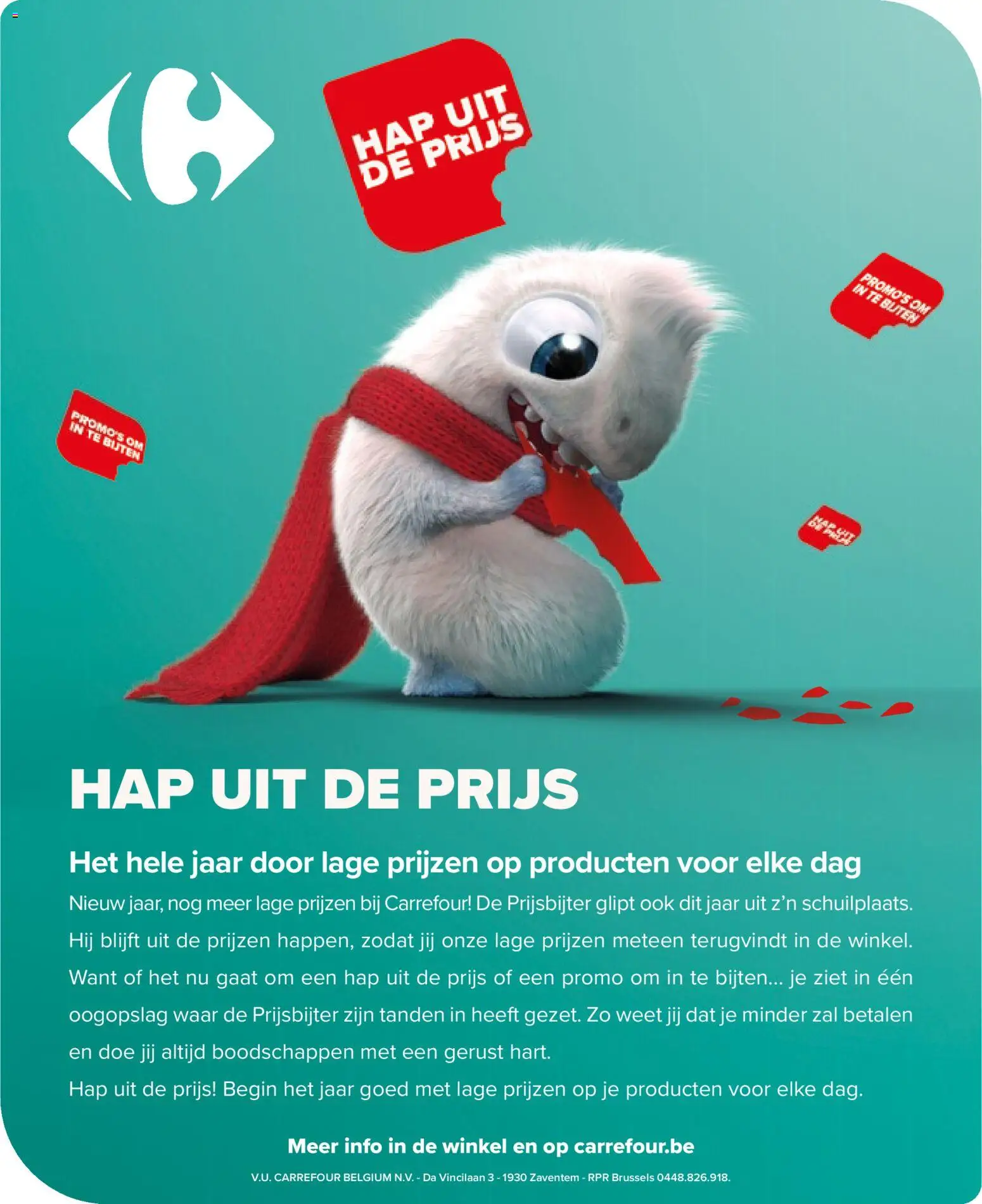 HAP UIT DE PRIJS

PROMO'S OM IN TE BIJTEN

PROMO'S OM IN TE BIJTEN

HAP UIT DE PRIJS

HAP UIT DE PRIJS

Het hele jaar door lage prijzen op producten voor elke dag

Nieuw jaar, nog meer lage prijzen bij Carrefour! De Prijsbijter glipt ook dit jaar uit z'n schuilplaats. Hij blijft uit de prijzen happen, zodat jij onze lage prijzen meteen terugvindt in de winkel. Want of het nu gaat om een hap uit de prijs of een promo om in te bijten... je ziet in één oogopslag waar de Prijsbijter zijn tanden in heeft gezet. Zo weet jij dat je minder zal betalen en doe jij altijd boodschappen met een gerust hart.

Hap uit de prijs! Begin het jaar goed met lage prijzen op je producten voor elke dag.

Meer info in de winkel en op carrefour.be

V.U. CARREFOUR BELGIUM N.V. - Da Vincilaan 3 - 1930 Zaventem - RPR Brussels 0448.826.918.